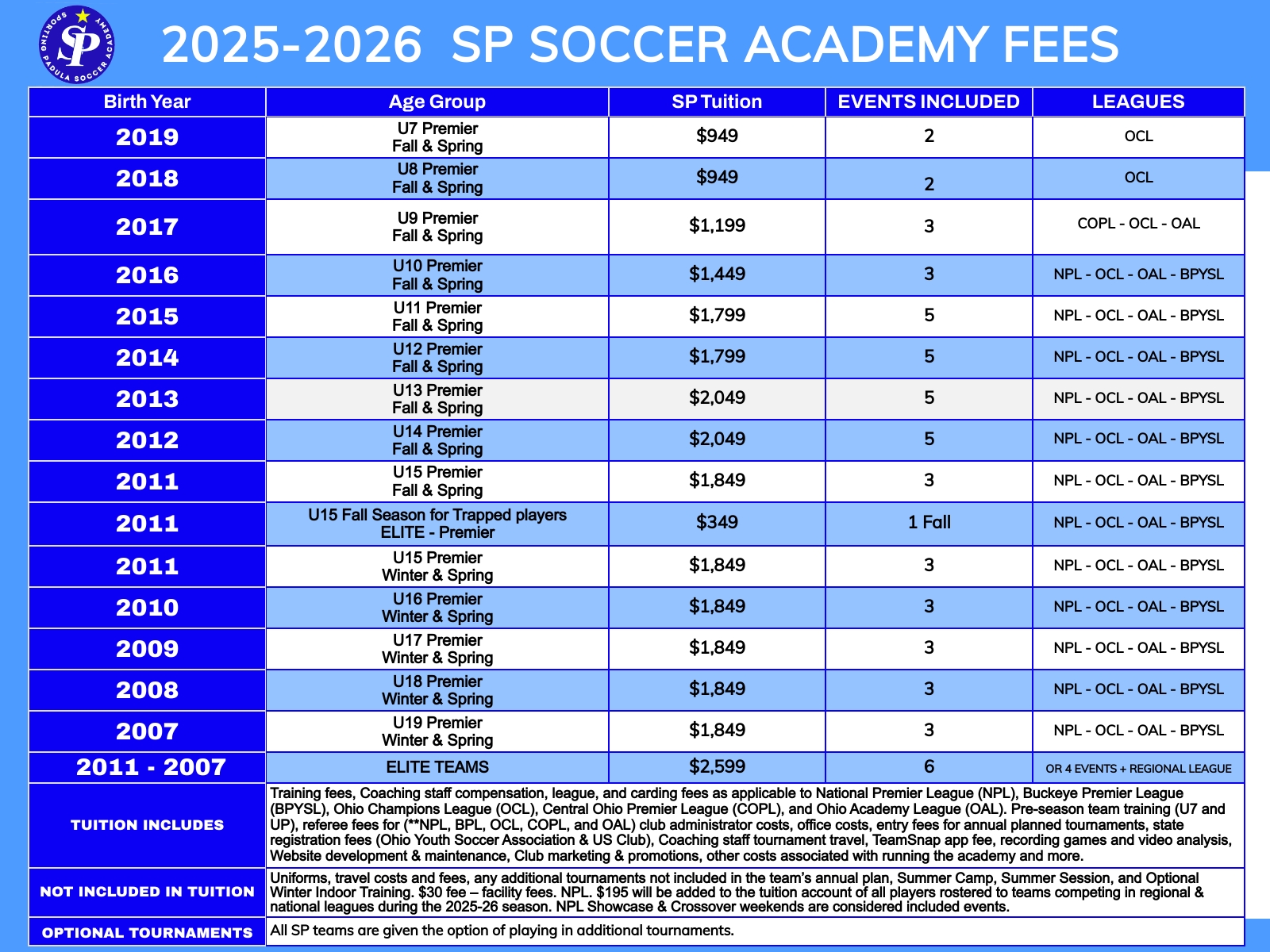 SPORTING PADULA SOCCER ACADEMY SP

2025-2026 SP SOCCER ACADEMY FEES

| Birth Year | Age Group | SP Tuition | EVENTS INCLUDED | LEAGUES |
|---|---|---|---|---|
| 2019 | U7 Premier Fall & Spring | $949 | 2 | OCL |
| 2018 | U8 Premier Fall & Spring | $949 | 2 | OCL |
| 2017 | U9 Premier Fall & Spring | $1,199 | 3 | COPL - OCL - OAL |
| 2016 | U10 Premier Fall & Spring | $1,449 | 3 | NPL - OCL - OAL - BPYSL |
| 2015 | U11 Premier Fall & Spring | $1,799 | 5 | NPL - OCL - OAL - BPYSL |
| 2014 | U12 Premier Fall & Spring | $1,799 | 5 | NPL - OCL - OAL - BPYSL |
| 2013 | U13 Premier Fall & Spring | $2,049 | 5 | NPL - OCL - OAL - BPYSL |
| 2012 | U14 Premier Fall & Spring | $2,049 | 5 | NPL - OCL - OAL - BPYSL |
| 2011 | U15 Premier Fall & Spring | $1,849 | 3 | NPL - OCL - OAL - BPYSL |
| 2011 | U15 Fall Season for Trapped players ELITE - Premier | $349 | 1 Fall | NPL - OCL - OAL - BPYSL |
| 2011 | U15 Premier Winter & Spring | $1,849 | 3 | NPL - OCL - OAL - BPYSL |
| 2010 | U16 Premier Winter & Spring | $1,849 | 3 | NPL - OCL - OAL - BPYSL |
| 2009 | U17 Premier Winter & Spring | $1,849 | 3 | NPL - OCL - OAL - BPYSL |
| 2008 | U18 Premier Winter & Spring | $1,849 | 3 | NPL - OCL - OAL - BPYSL |
| 2007 | U19 Premier Winter & Spring | $1,849 | 3 | NPL - OCL - OAL - BPYSL |
| 2011 - 2007 | ELITE TEAMS | $2,599 | 6 | OR 4 EVENTS + REGIONAL LEAGUE |
| TUITION INCLUDES | Training fees, Coaching staff compensation, league, and carding fees as applicable to National Premier League (NPL), Buckeye Premier League (BPYSL), Ohio Champions League (OCL), Central Ohio Premier League (COPL), and Ohio Academy League (OAL). Pre-season team training (U7 and UP), referee fees for (**NPL, BPL, OCL, COPL, and OAL) club administrator costs, office costs, entry fees for annual planned tournaments, state registration fees (Ohio Youth Soccer Association & US Club), Coaching staff tournament travel, TeamSnap app fee, recording games and video analysis, Website development & maintenance, Club marketing & promotions, other costs associated with running the academy and more. | | | |
| NOT INCLUDED IN TUITION | Uniforms, travel costs and fees, any additional tournaments not included in the team's annual plan, Summer Camp, Summer Session, and Optional Winter Indoor Training. $30 fee – facility fees. NPL. $195 will be added to the tuition account of all players rostered to teams competing in regional & national leagues during the 2025-26 season. NPL Showcase & Crossover weekends are considered included events. | | | |
| OPTIONAL TOURNAMENTS | All SP teams are given the option of playing in additional tournaments. | | | |